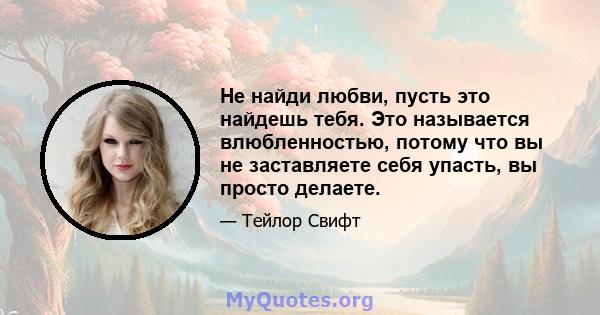 Не найди любви, пусть это найдешь тебя. Это называется влюбленностью, потому что вы не заставляете себя упасть, вы просто делаете.

— Тейлор Свифт

MyQuotes.org